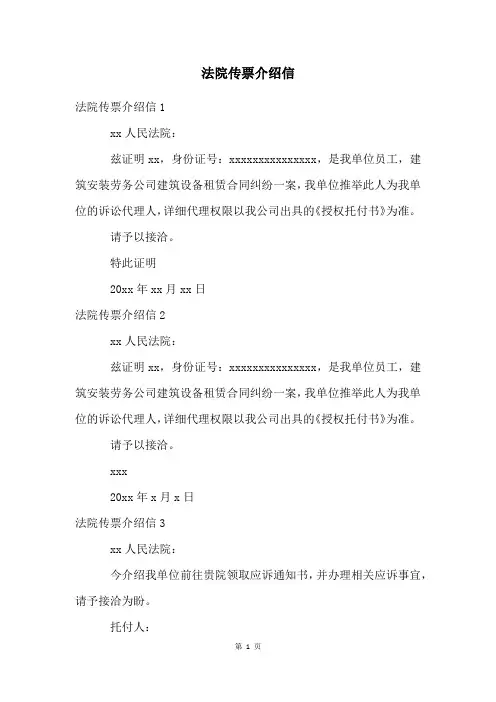 法院传票介绍信

法院传票介绍信 1

xx 人民法院：

兹证明 xx，身份证号：xxxxxxxxxxxxxxx，是我单位员工，建筑安装劳务公司建筑设备租赁合同纠纷一案，我单位推举此人为我单位的诉讼代理人，详细代理权限以我公司出具的《授权托付书》为准。

请予以接洽。

特此证明

20xx 年 xx 月 xx 日

法院传票介绍信 2

xx 人民法院：

兹证明 xx，身份证号：xxxxxxxxxxxxxxx，是我单位员工，建筑安装劳务公司建筑设备租赁合同纠纷一案，我单位推举此人为我单位的诉讼代理人，详细代理权限以我公司出具的《授权托付书》为准。

请予以接洽。

xxx

20xx 年 x 月 x 日

法院传票介绍信 3

xx 人民法院：

今介绍我单位前往贵院领取应诉通知书，并办理相关应诉事宜，请予接洽为盼。

托付人：

第 1 页